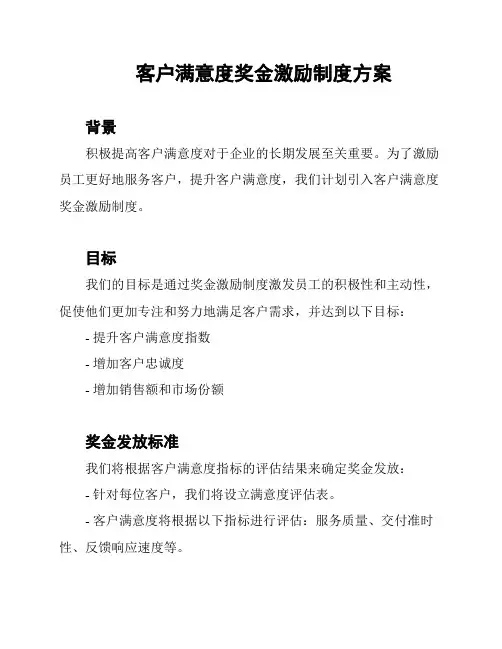 客户满意度奖金激励制度方案

背景

积极提高客户满意度对于企业的长期发展至关重要。为了激励员工更好地服务客户，提升客户满意度，我们计划引入客户满意度奖金激励制度。

目标

我们的目标是通过奖金激励制度激发员工的积极性和主动性，促使他们更加专注和努力地满足客户需求，并达到以下目标：

- 提升客户满意度指数

- 增加客户忠诚度

- 增加销售额和市场份额

奖金发放标准

我们将根据客户满意度指标的评估结果来确定奖金发放：

- 针对每位客户，我们将设立满意度评估表。

- 客户满意度将根据以下指标进行评估：服务质量、交付准时性、反馈响应速度等。